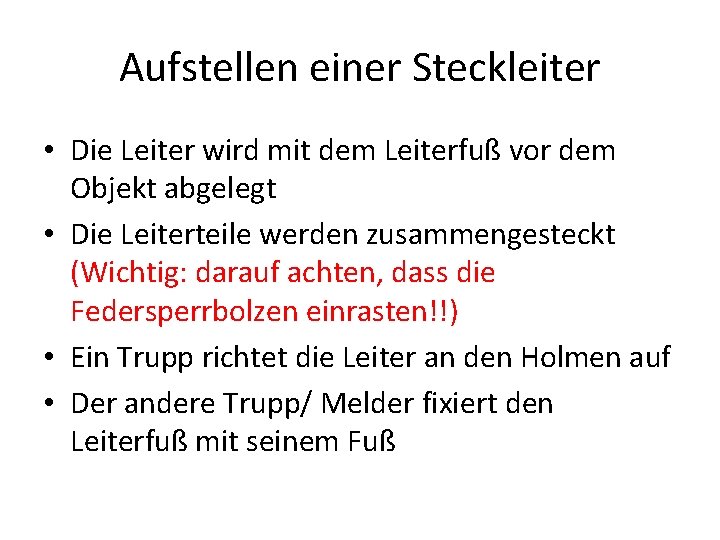 Aufstellen einer Steckleiter

• Die Leiter wird mit dem Leiterfuß vor dem Objekt abgelegt
• Die Leiterteile werden zusammengesteckt (Wichtig: darauf achten, dass die Federsperrbolzen einrasten!!)
• Ein Trupp richtet die Leiter an den Holmen auf
• Der andere Trupp/ Melder fixiert den Leiterfuß mit seinem Fuß